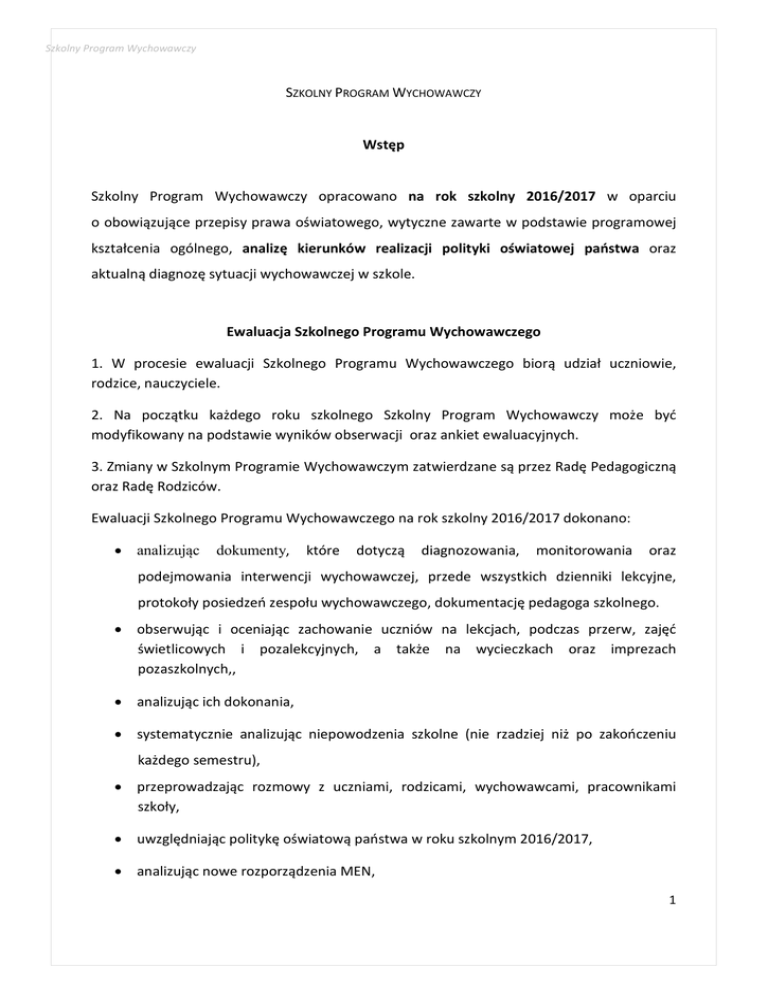 Szkolny Program Wychowawczy

SZKOLNY PROGRAM WYCHOWAWCZY

Wstęp

Szkolny Program Wychowawczy opracowano na rok szkolny 2016/2017 w oparciu o obowiązujące przepisy prawa oświatowego, wytyczne zawarte w podstawie programowej kształcenia ogólnego, analizę kierunków realizacji polityki oświatowej państwa oraz aktualną diagnozę sytuacji wychowawczej w szkole.

Ewaluacja Szkolnego Programu Wychowawczego

1. W procesie ewaluacji Szkolnego Programu Wychowawczego biorą udział uczniowie, rodzice, nauczyciele.

2. Na początku każdego roku szkolnego Szkolny Program Wychowawczy może być modyfikowany na podstawie wyników obserwacji oraz ankiet ewaluacyjnych.

3. Zmiany w Szkolnym Programie Wychowawczym zatwierdzane są przez Radę Pedagogiczną oraz Radę Rodziców.

Ewaluacji Szkolnego Programu Wychowawczego na rok szkolny 2016/2017 dokonano:

• analizując dokumenty, które dotyczą diagnozowania, monitorowania oraz podejmowania interwencji wychowawczej, przede wszystkich dzienniki lekcyjne, protokoły posiedzeń zespołu wychowawczego, dokumentację pedagoga szkolnego.

• obserwując i oceniając zachowanie uczniów na lekcjach, podczas przerw, zajęć świetlicowych i pozalekcyjnych, a także na wycieczkach oraz imprezach pozaszkolnych,,

• analizując ich dokonania,

• systematycznie analizując niepowodzenia szkolne (nie rzadziej niż po zakończeniu każdego semestru),

• przeprowadzając rozmowy z uczniami, rodzicami, wychowawcami, pracownikami szkoły,

• uwzględniając politykę oświatową państwa w roku szkolnym 2016/2017,

• analizując nowe rozporządzenia MEN,

1